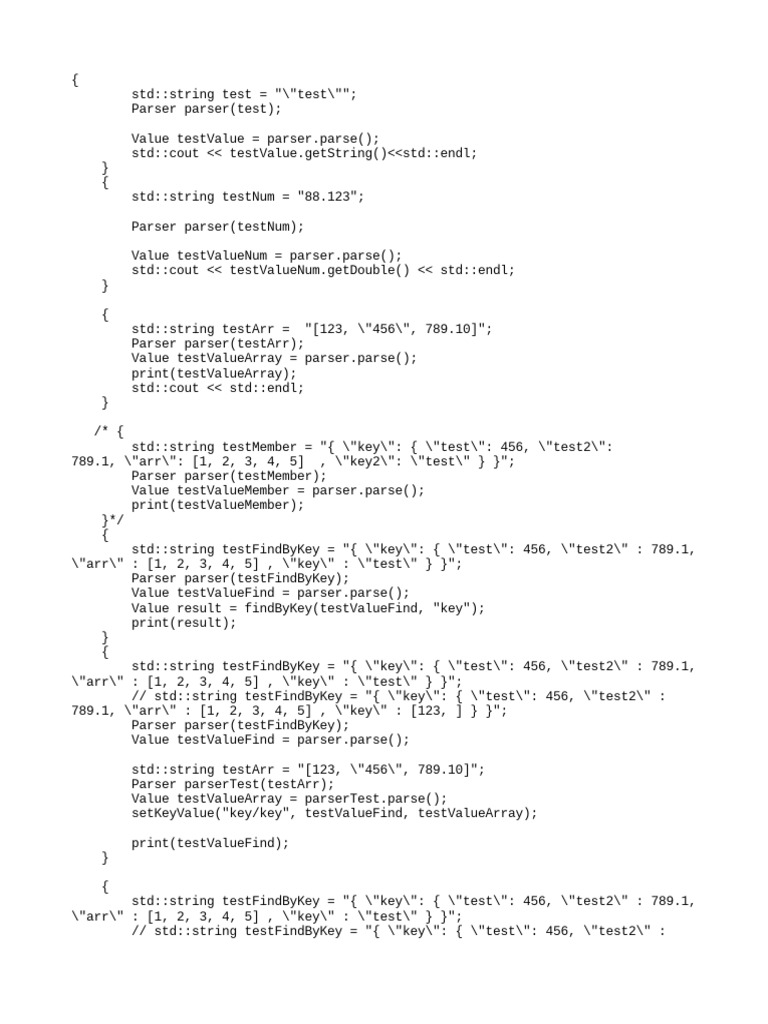 {
        std::string test = "\"test\"";
        Parser parser(test);

        Value testValue = parser.parse();
        std::cout << testValue.getString()<<std::endl;
    }
    {
        std::string testNum = "88.123";

        Parser parser(testNum);

        Value testValueNum = parser.parse();
        std::cout << testValueNum.getDouble() << std::endl;
    }

    {
        std::string testArr =  "[123, \"456\", 789.10]";
        Parser parser(testArr);
        Value testValueArray = parser.parse();
        print(testValueArray);
        std::cout << std::endl;
    }

   /* {
        std::string testMember = "{ \"key\": { \"test\": 456, \"test2\": 789.1, \"arr\": [1, 2, 3, 4, 5]  , \"key2\": \"test\" } }";
        Parser parser(testMember);
        Value testValueMember = parser.parse();
        print(testValueMember);
    }*/
    {
        std::string testFindByKey = "{ \"key\": { \"test\": 456, \"test2\" : 789.1, \"arr\" : [1, 2, 3, 4, 5] , \"key\" : \"test\" } }";
        Parser parser(testFindByKey);
        Value testValueFind = parser.parse();
        Value result = findByKey(testValueFind, "key");
        print(result);
    }
    {
        std::string testFindByKey = "{ \"key\": { \"test\": 456, \"test2\" : 789.1, \"arr\" : [1, 2, 3, 4, 5] , \"key\" : \"test\" } }";
        // std::string testFindByKey = "{ \"key\": { \"test\": 456, \"test2\" : 789.1, \"arr\" : [1, 2, 3, 4, 5] , \"key\" : [123, ] } }";
        Parser parser(testFindByKey);
        Value testValueFind = parser.parse();

        std::string testArr = "[123, \"456\", 789.10]";
        Parser parserTest(testArr);
        Value testValueArray = parserTest.parse();
        setKeyValue("key/key", testValueFind, testValueArray);

        print(testValueFind);
    }

    {
        std::string testFindByKey = "{ \"key\": { \"test\": 456, \"test2\" : 789.1, \"arr\" : [1, 2, 3, 4, 5] , \"key\" : \"test\" } }";
        // std::string testFindByKey = "{ \"key\": { \"test\": 456, \"test2\" :